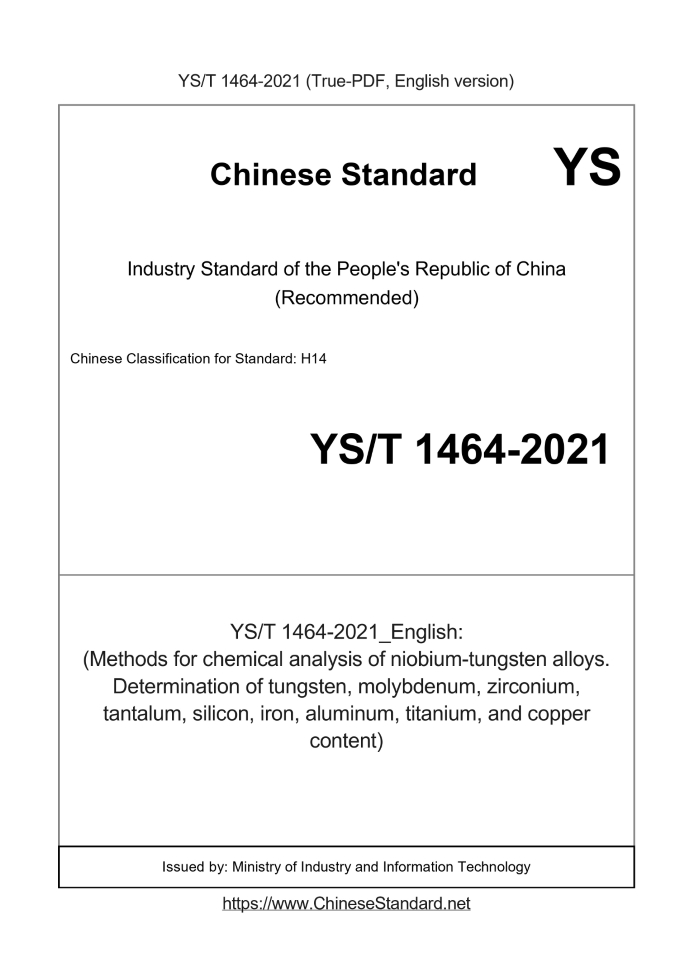 YS/T 1464-2021 (True-PDF, English version)

Chinese Standard

YS

Industry Standard of the People's Republic of China (Recommended)

Chinese Classification for Standard: H14

YS/T 1464-2021

YS/T 1464-2021_English: (Methods for chemical analysis of niobium-tungsten alloys. Determination of tungsten, molybdenum, zirconium, tantalum, silicon, iron, aluminum, titanium, and copper content)

Issued by: Ministry of Industry and Information Technology

https://www.ChineseStandard.net